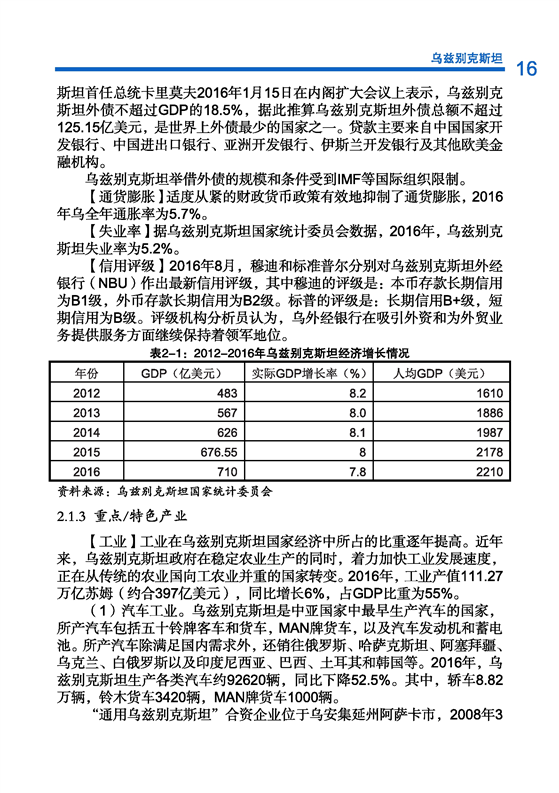 乌兹别克斯坦 16

斯坦首任总统卡里莫夫2016年1月15日在内阁扩大会议上表示，乌兹别克斯坦外债不超过GDP的18.5%，据此推算乌兹别克斯坦外债总额不超过125.15亿美元，是世界上外债最少的国家之一。贷款主要来自中国国家开发银行、中国进出口银行、亚洲开发银行、伊斯兰开发银行及其他欧美金融机构。

乌兹别克斯坦举借外债的规模和条件受到IMF等国际组织限制。

【通货膨胀】适度从紧的财政货币政策有效地抑制了通货膨胀，2016年乌全年通胀率为5.7%。

【失业率】据乌兹别克斯坦国家统计委员会数据，2016年，乌兹别克斯坦失业率为5.2%。

【信用评级】2016年8月，穆迪和标准普尔分别对乌兹别克斯坦外经银行（NBU）作出最新信用评级，其中穆迪的评级是：本币存款长期信用为B1级，外币存款长期信用为B2级。标普的评级是：长期信用B+级，短期信用为B级。评级机构分析员认为，乌外经银行在吸引外资和为外贸业务提供服务方面继续保持着领军地位。

表2-1：2012-2016年乌兹别克斯坦经济增长情况

| 年份 | GDP（亿美元） | 实际GDP增长率（%） | 人均GDP（美元） |
|---|---|---|---|
| 2012 | 483 | 8.2 | 1610 |
| 2013 | 567 | 8.0 | 1886 |
| 2014 | 626 | 8.1 | 1987 |
| 2015 | 676.55 | 8 | 2178 |
| 2016 | 710 | 7.8 | 2210 |

资料来源：乌兹别克斯坦国家统计委员会

2.1.3 重点/特色产业

【工业】工业在乌兹别克斯坦国家经济中所占的比重逐年提高。近年来，乌兹别克斯坦政府在稳定农业生产的同时，着力加快工业发展速度，正在从传统的农业国向工农业并重的国家转变。2016年，工业产值111.27万亿苏姆（约合397亿美元），同比增长6%，占GDP比重为55%。

（1）汽车工业。乌兹别克斯坦是中亚国家中最早生产汽车的国家，所产汽车包括五十铃牌客车和货车，MAN牌货车，以及汽车发动机和蓄电池。所产汽车除满足国内需求外，还销往俄罗斯、哈萨克斯坦、阿塞拜疆、乌克兰、白俄罗斯以及印度尼西亚、巴西、土耳其和韩国等。2016年，乌兹别克斯坦生产各类汽车约92620辆，同比下降52.5%。其中，轿车8.82万辆，铃木货车3420辆，MAN牌货车1000辆。

“通用乌兹别克斯坦”合资企业位于乌安集延州阿萨卡市，2008年3